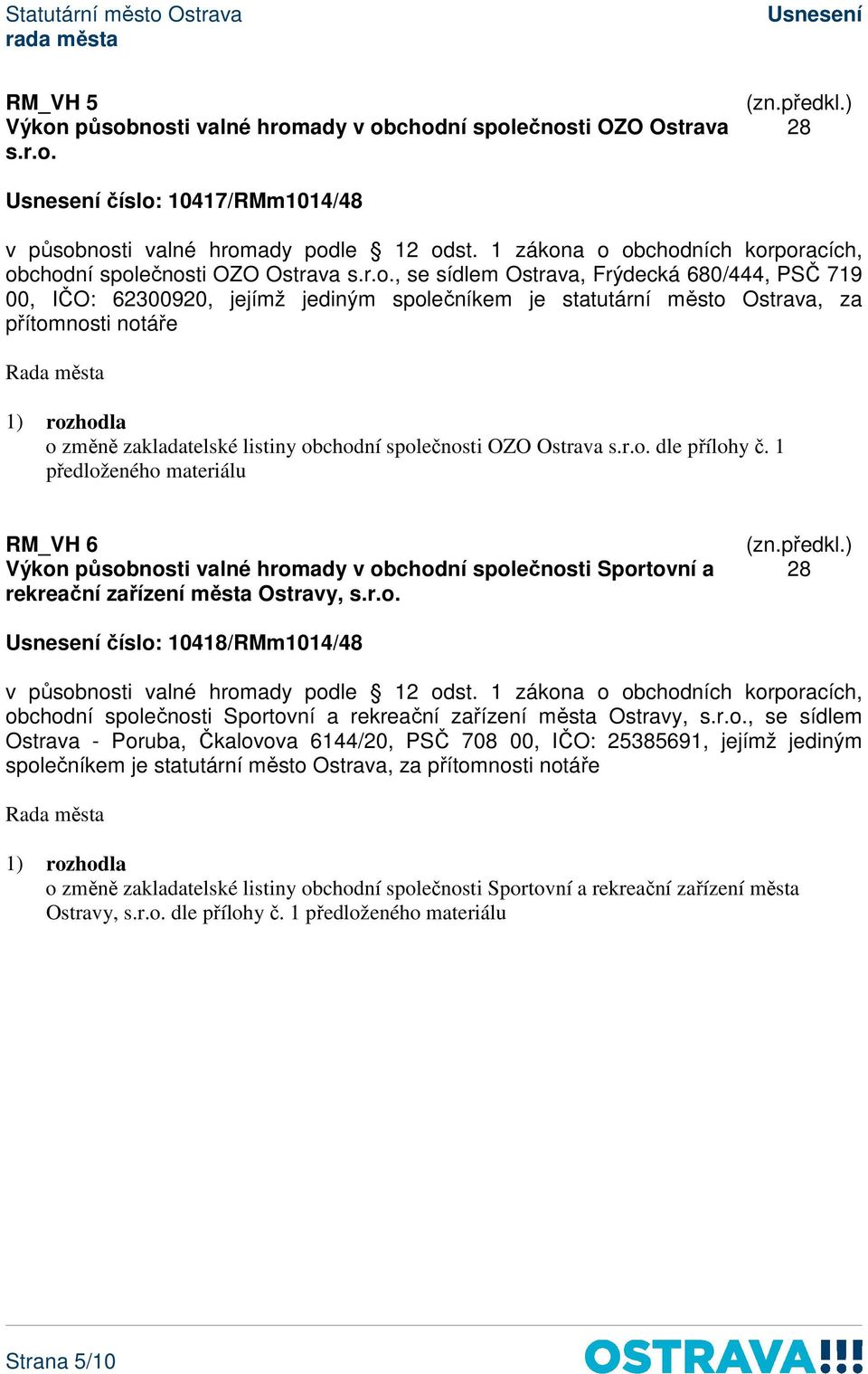 Statutární město Ostrava
rada města

Usnesení

RM_VH 5
Výkon působnosti valné hromady v obchodní společnosti OZO Ostrava s.r.o.

(zn.předkl.)
28

Usnesení číslo: 10417/RMm1014/48

v působnosti valné hromady podle § 12 odst. 1 zákona o obchodních korporacích, obchodní společnosti OZO Ostrava s.r.o., se sídlem Ostrava, Frýdecká 680/444, PSČ 719 00, IČO: 62300920, jejímž jediným společníkem je statutární město Ostrava, za přítomnosti notáře

Rada města

1) rozhodla
o změně zakladatelské listiny obchodní společnosti OZO Ostrava s.r.o. dle přílohy č. 1 předloženého materiálu

RM_VH 6
Výkon působnosti valné hromady v obchodní společnosti Sportovní a rekreační zařízení města Ostravy, s.r.o.

(zn.předkl.)
28

Usnesení číslo: 10418/RMm1014/48

v působnosti valné hromady podle § 12 odst. 1 zákona o obchodních korporacích, obchodní společnosti Sportovní a rekreační zařízení města Ostravy, s.r.o., se sídlem Ostrava - Poruba, Čkalovova 6144/20, PSČ 708 00, IČO: 25385691, jejímž jediným společníkem je statutární město Ostrava, za přítomnosti notáře

Rada města

1) rozhodla
o změně zakladatelské listiny obchodní společnosti Sportovní a rekreační zařízení města Ostravy, s.r.o. dle přílohy č. 1 předloženého materiálu

Strana 5/10

OSTRAVA!!!